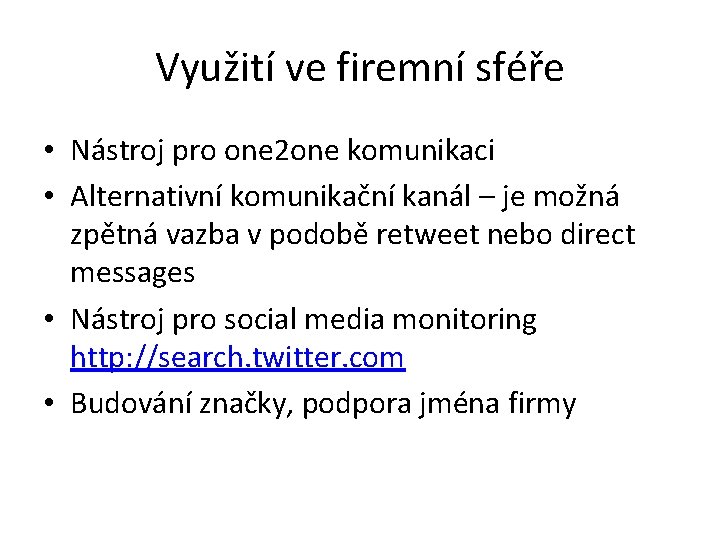 Využití ve firemní sféře

• Nástroj pro one2one komunikaci
• Alternativní komunikační kanál – je možná zpětná vazba v podobě retweet nebo direct messages
• Nástroj pro social media monitoring http://search.twitter.com
• Budování značky, podpora jména firmy